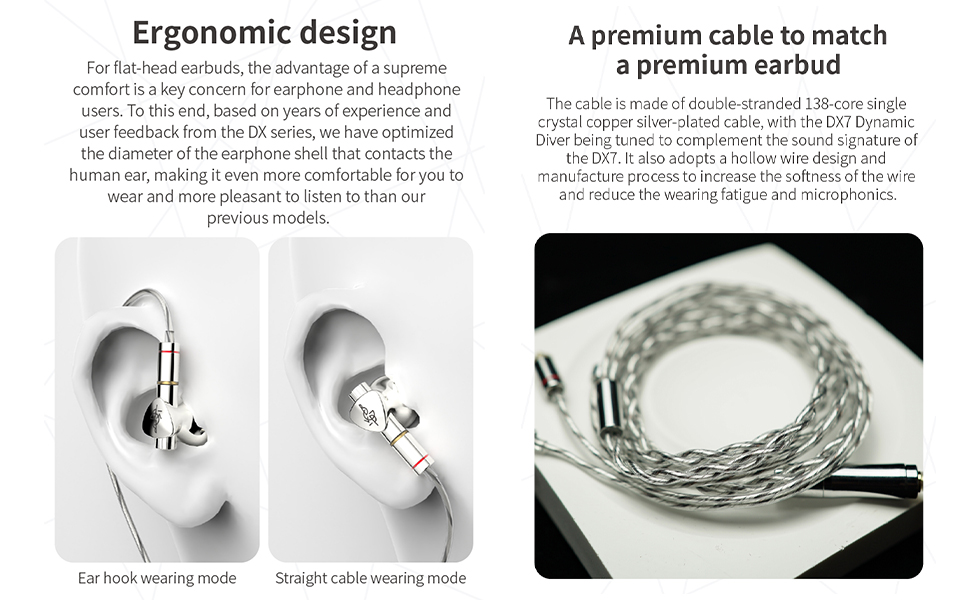 Ergonomic design

For flat-head earbuds, the advantage of a supreme comfort is a key concern for earphone and headphone users. To this end, based on years of experience and user feedback from the DX series, we have optimized the diameter of the earphone shell that contacts the human ear, making it even more comfortable for you to wear and more pleasant to listen to than our previous models.

Ear hook wearing mode

Straight cable wearing mode

A premium cable to match a premium earbud

The cable is made of double-stranded 138-core single crystal copper silver-plated cable, with the DX7 Dynamic Diver being tuned to complement the sound signature of the DX7. It also adopts a hollow wire design and manufacture process to increase the softness of the wire and reduce the wearing fatigue and microphonics.